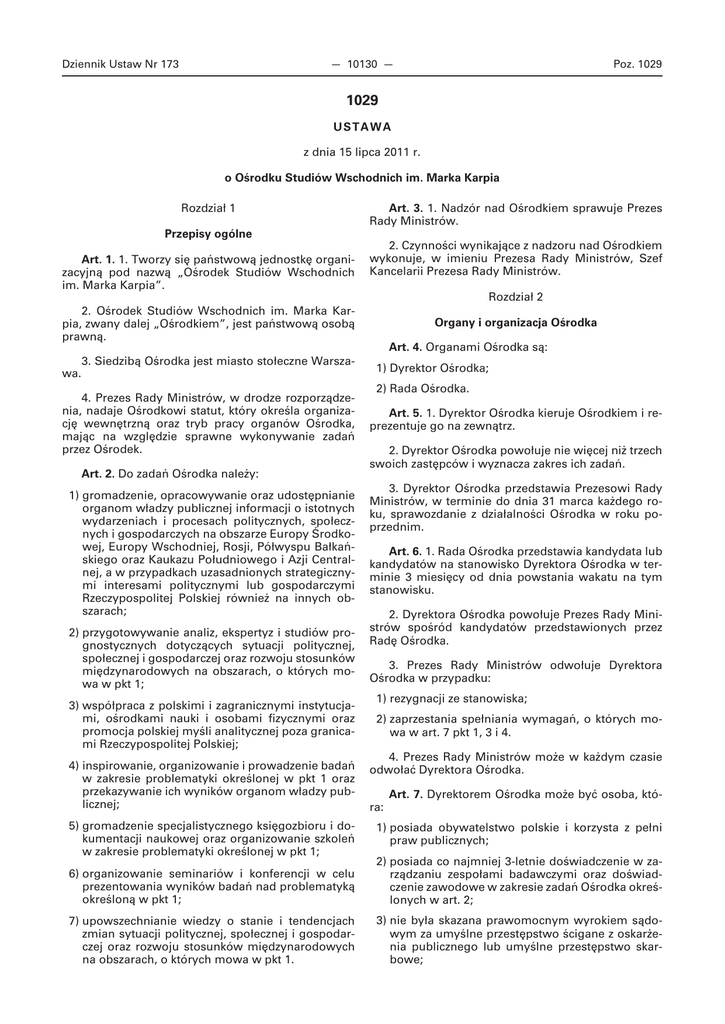 Dziennik Ustaw Nr 173 — 10130 — Poz. 1029

1029

USTAWA

z dnia 15 lipca 2011 r.

o Ośrodku Studiów Wschodnich im. Marka Karpia

Rozdział 1

Przepisy ogólne

Art. 1. 1. Tworzy się państwową jednostkę organizacyjną pod nazwą „Ośrodek Studiów Wschodnich im. Marka Karpia".

2. Ośrodek Studiów Wschodnich im. Marka Karpia, zwany dalej „Ośrodkiem", jest państwową osobą prawną.

3. Siedzibą Ośrodka jest miasto stołeczne Warszawa.

4. Prezes Rady Ministrów, w drodze rozporządzenia, nadaje Ośrodkowi statut, który określa organizację wewnętrzną oraz tryb pracy organów Ośrodka, mając na względzie sprawne wykonywanie zadań przez Ośrodek.

Art. 2. Do zadań Ośrodka należy:

1) gromadzenie, opracowywanie oraz udostępnianie organom władzy publicznej informacji o istotnych wydarzeniach i procesach politycznych, społecznych i gospodarczych na obszarze Europy Środkowej, Europy Wschodniej, Rosji, Półwyspu Bałkańskiego oraz Kaukazu Południowego i Azji Centralnej, a w przypadkach uzasadnionych strategicznymi interesami politycznymi lub gospodarczymi Rzeczypospolitej Polskiej również na innych obszarach;

2) przygotowywanie analiz, ekspertyz i studiów prognostycznych dotyczących sytuacji politycznej, społecznej i gospodarczej oraz rozwoju stosunków międzynarodowych na obszarach, o których mowa w pkt 1;

3) współpraca z polskimi i zagranicznymi instytucjami, ośrodkami nauki i osobami fizycznymi oraz promocja polskiej myśli analitycznej poza granicami Rzeczypospolitej Polskiej;

4) inspirowanie, organizowanie i prowadzenie badań w zakresie problematyki określonej w pkt 1 oraz przekazywanie ich wyników organom władzy publicznej;

5) gromadzenie specjalistycznego księgozbioru i dokumentacji naukowej oraz organizowanie szkoleń w zakresie problematyki określonej w pkt 1;

6) organizowanie seminariów i konferencji w celu prezentowania wyników badań nad problematyką określoną w pkt 1;

7) upowszechnianie wiedzy o stanie i tendencjach zmian sytuacji politycznej, społecznej i gospodarczej oraz rozwoju stosunków międzynarodowych na obszarach, o których mowa w pkt 1.

Art. 3. 1. Nadzór nad Ośrodkiem sprawuje Prezes Rady Ministrów.

2. Czynności wynikające z nadzoru nad Ośrodkiem wykonuje, w imieniu Prezesa Rady Ministrów, Szef Kancelarii Prezesa Rady Ministrów.

Rozdział 2

Organy i organizacja Ośrodka

Art. 4. Organami Ośrodka są:

1) Dyrektor Ośrodka;

2) Rada Ośrodka.

Art. 5. 1. Dyrektor Ośrodka kieruje Ośrodkiem i reprezentuje go na zewnątrz.

2. Dyrektor Ośrodka powołuje nie więcej niż trzech swoich zastępców i wyznacza zakres ich zadań.

3. Dyrektor Ośrodka przedstawia Prezesowi Rady Ministrów, w terminie do dnia 31 marca każdego roku, sprawozdanie z działalności Ośrodka w roku poprzednim.

Art. 6. 1. Rada Ośrodka przedstawia kandydata lub kandydatów na stanowisko Dyrektora Ośrodka w terminie 3 miesięcy od dnia powstania wakatu na tym stanowisku.

2. Dyrektora Ośrodka powołuje Prezes Rady Ministrów spośród kandydatów przedstawionych przez Radę Ośrodka.

3. Prezes Rady Ministrów odwołuje Dyrektora Ośrodka w przypadku:

1) rezygnacji ze stanowiska;

2) zaprzestania spełniania wymagań, o których mowa w art. 7 pkt 1, 3 i 4.

4. Prezes Rady Ministrów może w każdym czasie odwołać Dyrektora Ośrodka.

Art. 7. Dyrektorem Ośrodka może być osoba, która:

1) posiada obywatelstwo polskie i korzysta z pełni praw publicznych;

2) posiada co najmniej 3-letnie doświadczenie w zarządzaniu zespołami badawczymi oraz doświadczenie zawodowe w zakresie zadań Ośrodka określonych w art. 2;

3) nie była skazana prawomocnym wyrokiem sądowym za umyślne przestępstwo ścigane z oskarżenia publicznego lub umyślne przestępstwo skarbowe;